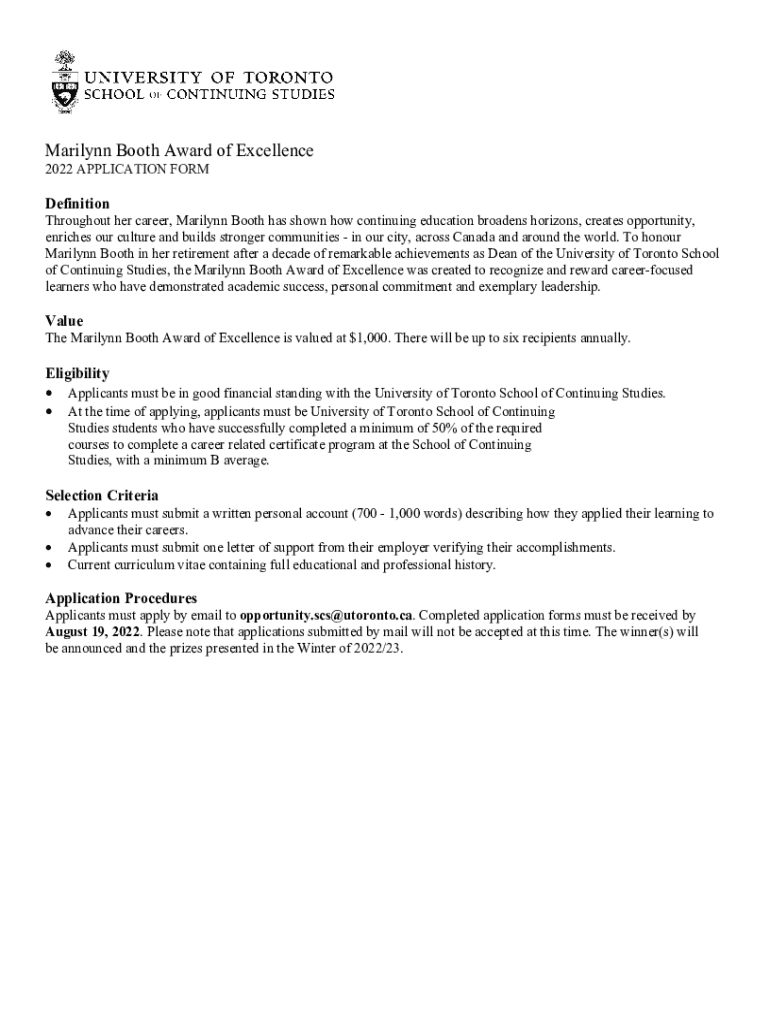 UNIVERSITY OF TORONTO
SCHOOL OF CONTINUING STUDIES

Marilynn Booth Award of Excellence
2022 APPLICATION FORM

Definition
Throughout her career, Marilynn Booth has shown how continuing education broadens horizons, creates opportunity, enriches our culture and builds stronger communities - in our city, across Canada and around the world. To honour Marilynn Booth in her retirement after a decade of remarkable achievements as Dean of the University of Toronto School of Continuing Studies, the Marilynn Booth Award of Excellence was created to recognize and reward career-focused learners who have demonstrated academic success, personal commitment and exemplary leadership.

Value
The Marilynn Booth Award of Excellence is valued at $1,000. There will be up to six recipients annually.

Eligibility
• Applicants must be in good financial standing with the University of Toronto School of Continuing Studies.
• At the time of applying, applicants must be University of Toronto School of Continuing Studies students who have successfully completed a minimum of 50% of the required courses to complete a career related certificate program at the School of Continuing Studies, with a minimum B average.

Selection Criteria
• Applicants must submit a written personal account (700 - 1,000 words) describing how they applied their learning to advance their careers.
• Applicants must submit one letter of support from their employer verifying their accomplishments.
• Current curriculum vitae containing full educational and professional history.

Application Procedures
Applicants must apply by email to opportunity.scs@utoronto.ca. Completed application forms must be received by August 19, 2022. Please note that applications submitted by mail will not be accepted at this time. The winner(s) will be announced and the prizes presented in the Winter of 2022/23.